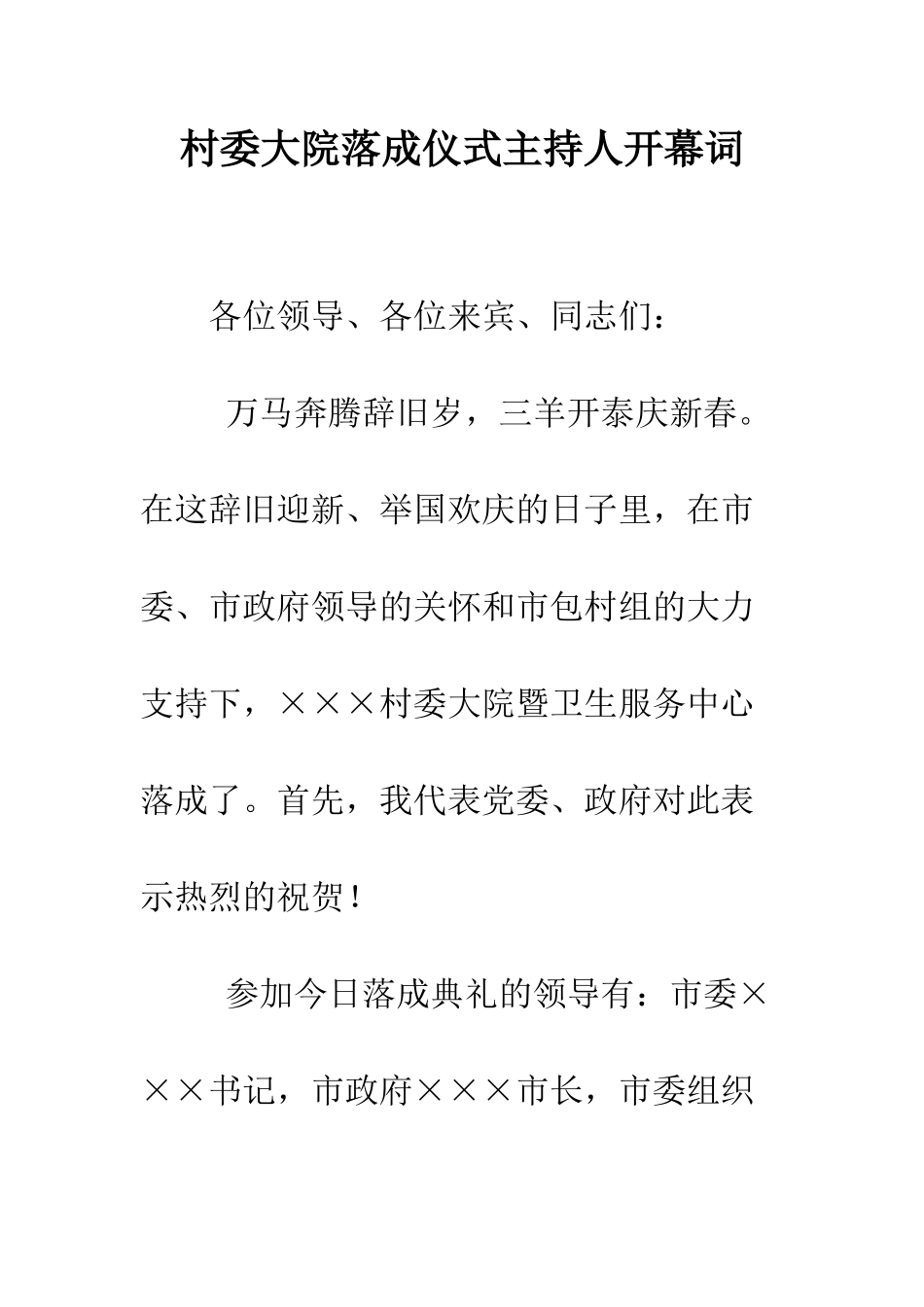 村委大院落成仪式主持人开幕词

各位领导、各位来宾、同志们：

万马奔腾辞旧岁，三羊开泰庆新春。在这辞旧迎新、举国欢庆的日子里，在市委、市政府领导的关怀和市包村组的大力支持下，×××村委大院暨卫生服务中心落成了。首先，我代表党委、政府对此表示热烈的祝贺！

参加今日落成典礼的领导有：市委×××书记，市政府×××市长，市委组织